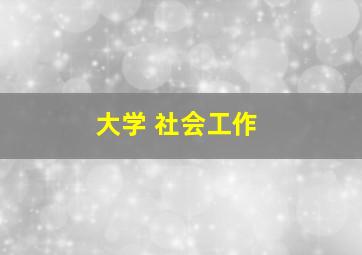 大学 社会工作